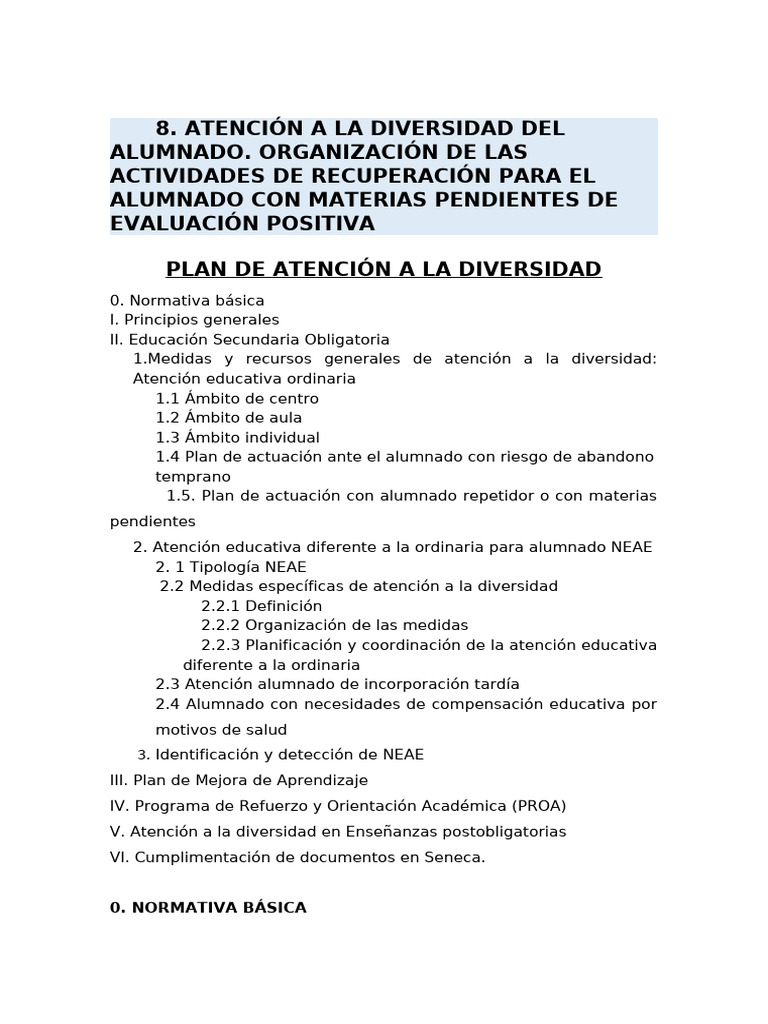 8. ATENCIÓN A LA DIVERSIDAD DEL ALUMNADO. ORGANIZACIÓN DE LAS ACTIVIDADES DE RECUPERACIÓN PARA EL ALUMNADO CON MATERIAS PENDIENTES DE EVALUACIÓN POSITIVA

PLAN DE ATENCIÓN A LA DIVERSIDAD

0. Normativa básica
I. Principios generales
II. Educación Secundaria Obligatoria
1.Medidas y recursos generales de atención a la diversidad: Atención educativa ordinaria
1.1 Ámbito de centro
1.2 Ámbito de aula
1.3 Ámbito individual
1.4 Plan de actuación ante el alumnado con riesgo de abandono temprano
1.5. Plan de actuación con alumnado repetidor o con materias pendientes
2. Atención educativa diferente a la ordinaria para alumnado NEAE
2. 1 Tipología NEAE
2.2 Medidas específicas de atención a la diversidad
2.2.1 Definición
2.2.2 Organización de las medidas
2.2.3 Planificación y coordinación de la atención educativa diferente a la ordinaria
2.3 Atención alumnado de incorporación tardía
2.4 Alumnado con necesidades de compensación educativa por motivos de salud
3. Identificación y detección de NEAE
III. Plan de Mejora de Aprendizaje
IV. Programa de Refuerzo y Orientación Académica (PROA)
V. Atención a la diversidad en Enseñanzas postobligatorias
VI. Cumplimentación de documentos en Seneca.

0. NORMATIVA BÁSICA